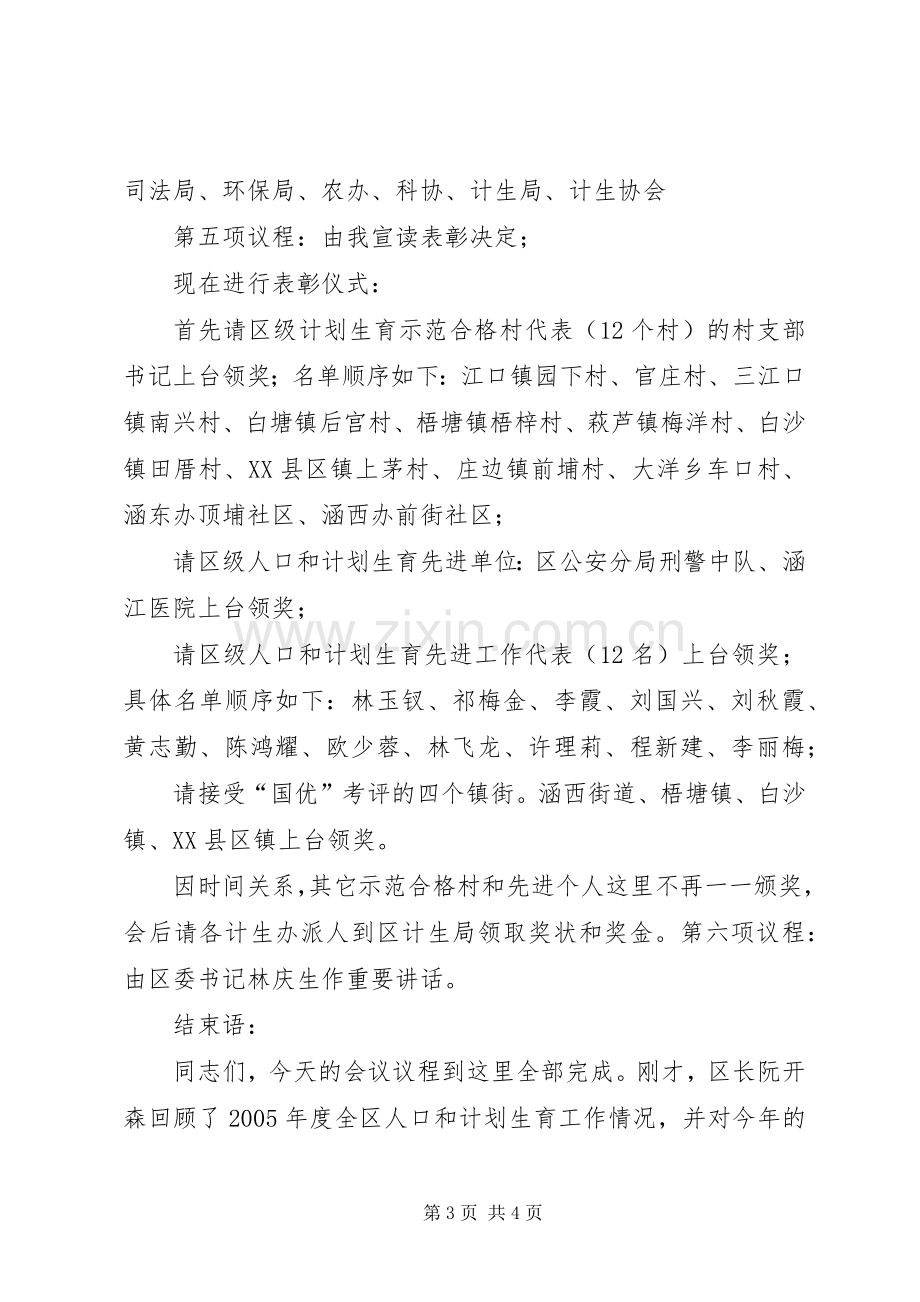 司法局、环保局、农办、科协、计生局、计生协会

第五项议程：由我宣读表彰决定；

现在进行表彰仪式：

首先请区级计划生育示范合格村代表（12个村）的村支部书记上台领奖；名单顺序如下：江口镇园下村、官庄村、三江口镇南兴村、白塘镇后宫村、梧塘镇梧梓村、萩芦镇梅洋村、白沙镇田厝村、XX县区镇上茅村、庄边镇前埔村、大洋乡车口村、涵东办顶埔社区、涵西办前街社区；

请区级人口和计划生育先进单位：区公安分局刑警中队、涵江医院上台领奖；

请区级人口和计划生育先进工作代表（12名）上台领奖；具体名单顺序如下：林玉钗、祁梅金、李霞、刘国兴、刘秋霞、黄志勤、陈鸿耀、欧少蓉、林飞龙、许理莉、程新建、李丽梅；

请接受“国优”考评的四个镇街。涵西街道、梧塘镇、白沙镇、XX县区镇上台领奖。

因时间关系，其它示范合格村和先进个人这里不再一一颁奖，会后请各计生办派人到区计生局领取奖状和奖金。第六项议程：由区委书记林庆生作重要讲话。

结束语：

同志们，今天的会议议程到这里全部完成。刚才，区长阮开森回顾了2005年度全区人口和计划生育工作情况，并对今年的

第3页 共4页

www.zixin.com.cn